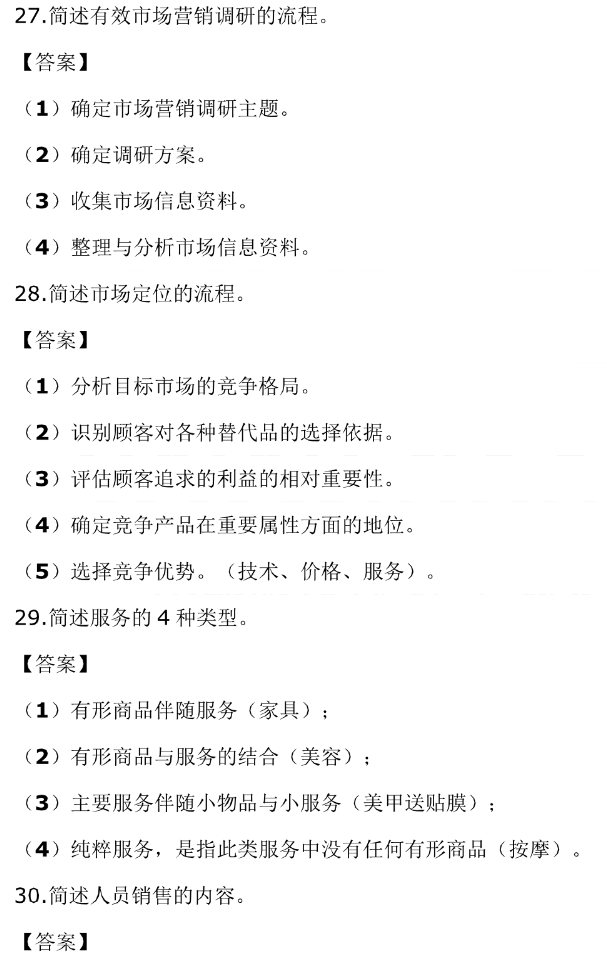 27.简述有效市场营销调研的流程。

【答案】

（1）确定市场营销调研主题。

（2）确定调研方案。

（3）收集市场信息资料。

（4）整理与分析市场信息资料。

28.简述市场定位的流程。

【答案】

（1）分析目标市场的竞争格局。

（2）识别顾客对各种替代品的选择依据。

（3）评估顾客追求的利益的相对重要性。

（4）确定竞争产品在重要属性方面的地位。

（5）选择竞争优势。（技术、价格、服务）。

29.简述服务的 4 种类型。

【答案】

（1）有形商品伴随服务（家具）；

（2）有形商品与服务的结合（美容）；

（3）主要服务伴随小物品与小服务（美甲送贴膜）；

（4）纯粹服务，是指此类服务中没有任何有形商品（按摩）。

30.简述人员销售的内容。

【答案】